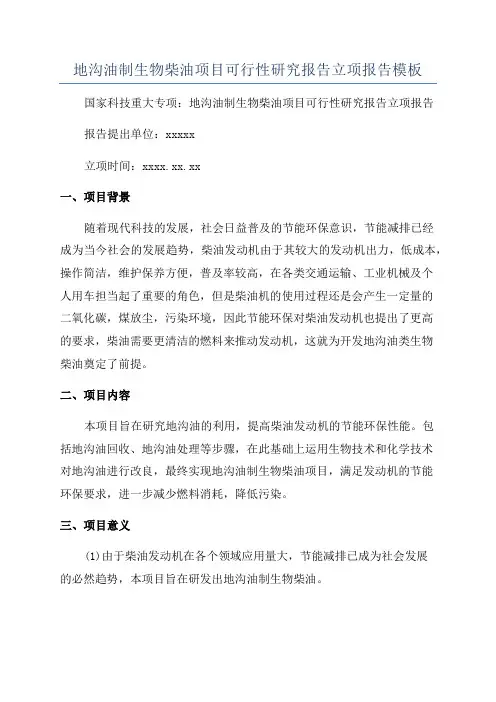 地沟油制生物柴油项目可行性研究报告立项报告模板

国家科技重大专项：地沟油制生物柴油项目可行性研究报告立项报告

报告提出单位：xxxxx

立项时间：xxxx.xx.xx

一、项目背景

随着现代科技的发展，社会日益普及的节能环保意识，节能减排已经成为当今社会的发展趋势，柴油发动机由于其较大的发动机出力，低成本，操作简洁，维护保养方便，普及率较高，在各类交通运输、工业机械及个人用车担当起了重要的角色，但是柴油机的使用过程还是会产生一定量的二氧化碳，煤放尘，污染环境，因此节能环保对柴油发动机也提出了更高的要求，柴油需要更清洁的燃料来推动发动机，这就为开发地沟油类生物柴油奠定了前提。

二、项目内容

本项目旨在研究地沟油的利用，提高柴油发动机的节能环保性能。包括地沟油回收、地沟油处理等步骤，在此基础上运用生物技术和化学技术对地沟油进行改良，最终实现地沟油制生物柴油项目，满足发动机的节能环保要求，进一步减少燃料消耗，降低污染。

三、项目意义

(1)由于柴油发动机在各个领域应用量大，节能减排已成为社会发展的必然趋势，本项目旨在研发出地沟油制生物柴油。